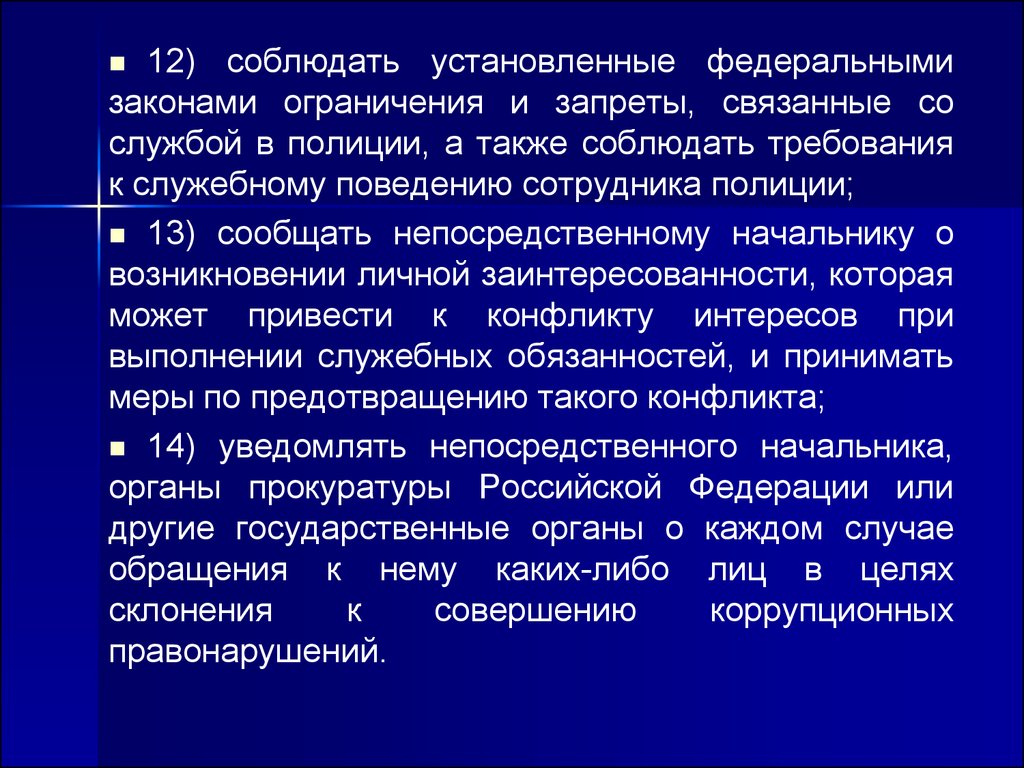 ■ 12) соблюдать установленные федеральными законами ограничения и запреты, связанные со службой в полиции, а также соблюдать требования к служебному поведению сотрудника полиции;

■ 13) сообщать непосредственному начальнику о возникновении личной заинтересованности, которая может привести к конфликту интересов при выполнении служебных обязанностей, и принимать меры по предотвращению такого конфликта;

■ 14) уведомлять непосредственного начальника, органы прокуратуры Российской Федерации или другие государственные органы о каждом случае обращения к нему каких-либо лиц в целях склонения к совершению коррупционных правонарушений.